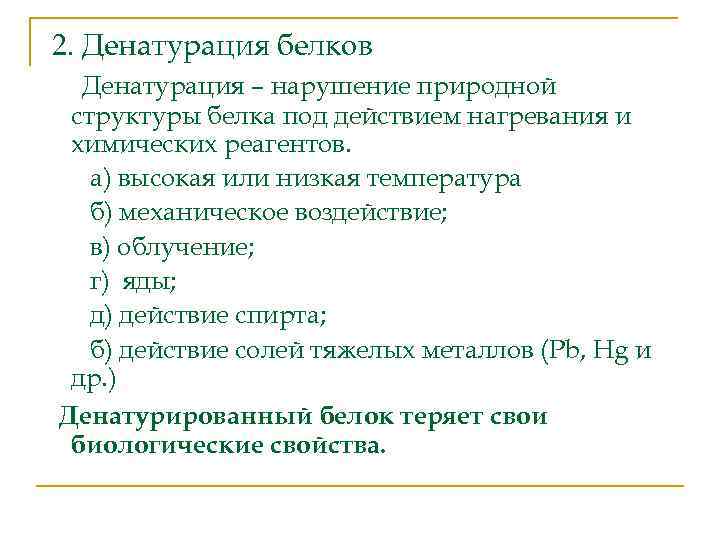 2. Денатурация белков

Денатурация – нарушение природной структуры белка под действием нагревания и химических реагентов.

а) высокая или низкая температура

б) механическое воздействие;

в) облучение;

г) яды;

д) действие спирта;

б) действие солей тяжелых металлов (Pb, Hg и др.)

Денатурированный белок теряет свои биологические свойства.